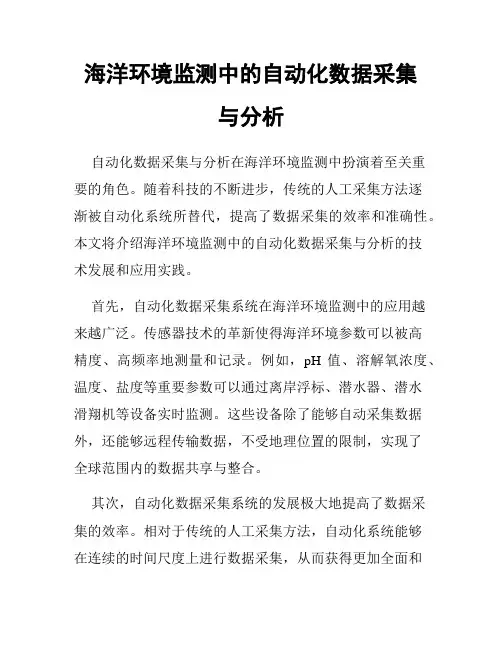 海洋环境监测中的自动化数据采集与分析

自动化数据采集与分析在海洋环境监测中扮演着至关重要的角色。随着科技的不断进步，传统的人工采集方法逐渐被自动化系统所替代，提高了数据采集的效率和准确性。本文将介绍海洋环境监测中的自动化数据采集与分析的技术发展和应用实践。

首先，自动化数据采集系统在海洋环境监测中的应用越来越广泛。传感器技术的革新使得海洋环境参数可以被高精度、高频率地测量和记录。例如，pH 值、溶解氧浓度、温度、盐度等重要参数可以通过离岸浮标、潜水器、潜水滑翔机等设备实时监测。这些设备除了能够自动采集数据外，还能够远程传输数据，不受地理位置的限制，实现了全球范围内的数据共享与整合。

其次，自动化数据采集系统的发展极大地提高了数据采集的效率。相对于传统的人工采集方法，自动化系统能够在连续的时间尺度上进行数据采集，从而获得更加全面和